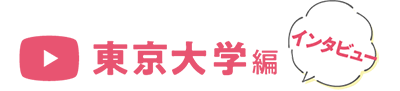 東京大学編

インタビュー